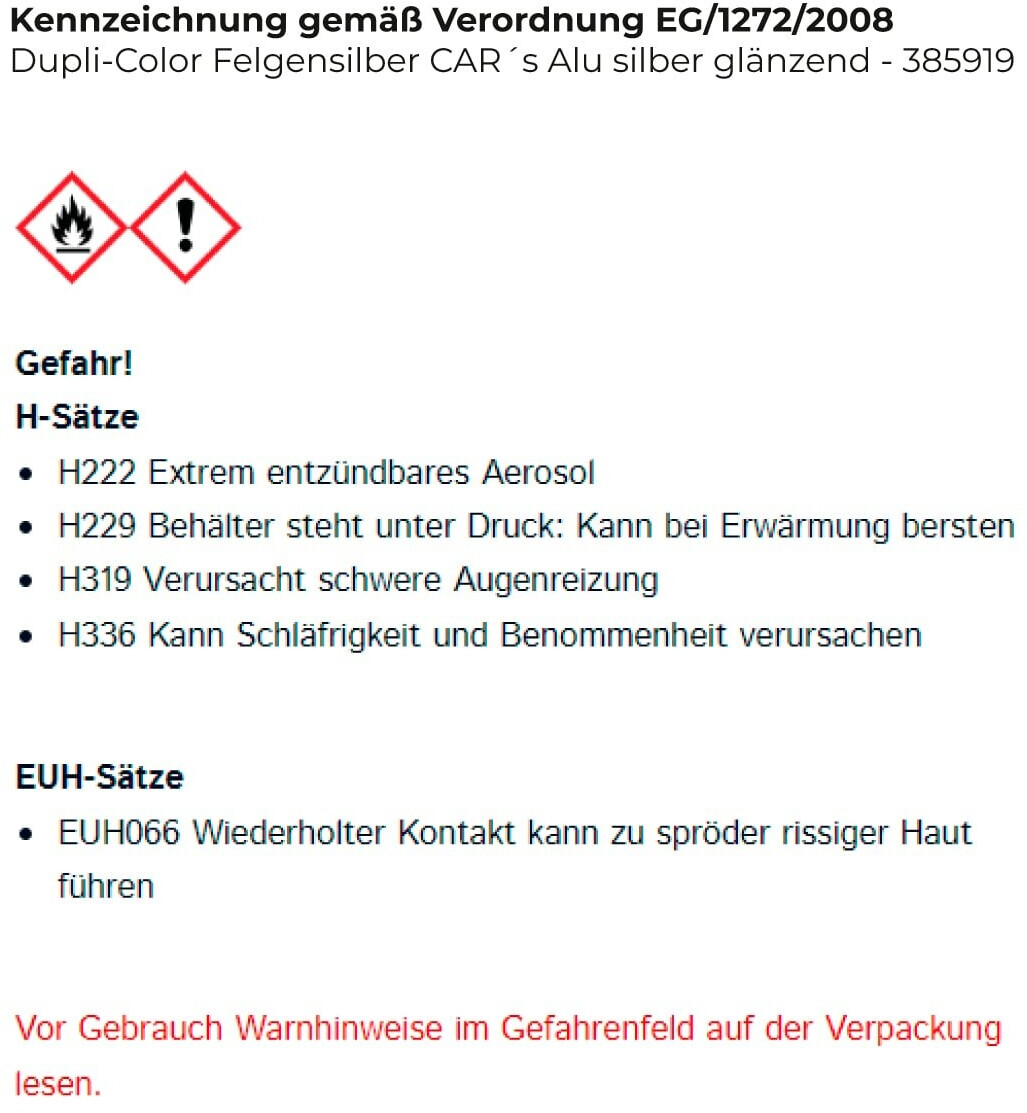 Kennzeichnung gemäß Verordnung EG/1272/2008
Dupli-Color Felgensilber CAR´s Alu silber glänzend - 385919

Gefahr!

H-Sätze

• H222 Extrem entzündbares Aerosol
• H229 Behälter steht unter Druck: Kann bei Erwärmung bersten
• H319 Verursacht schwere Augenreizung
• H336 Kann Schläfrigkeit und Benommenheit verursachen

EUH-Sätze

• EUH066 Wiederholter Kontakt kann zu spröder rissiger Haut führen

Vor Gebrauch Warnhinweise im Gefahrenfeld auf der Verpackung lesen.